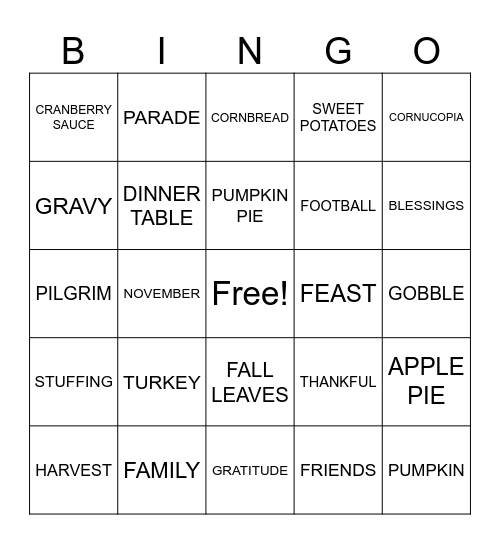 | B | I | N | G | O |
|---|---|---|---|---|
| CRANBERRY SAUCE | PARADE | CORNBREAD | SWEET POTATOES | CORNUCOPIA |
| GRAVY | DINNER TABLE | PUMPKIN PIE | FOOTBALL | BLESSINGS |
| PILGRIM | NOVEMBER | Free! | FEAST | GOBBLE |
| STUFFING | TURKEY | FALL LEAVES | THANKFUL | APPLE PIE |
| HARVEST | FAMILY | GRATITUDE | FRIENDS | PUMPKIN |